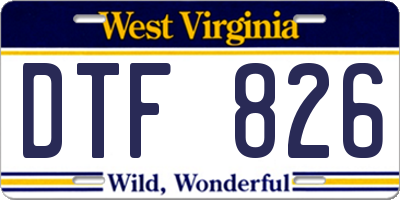 West Virginia

DTF 826

Wild, Wonderful